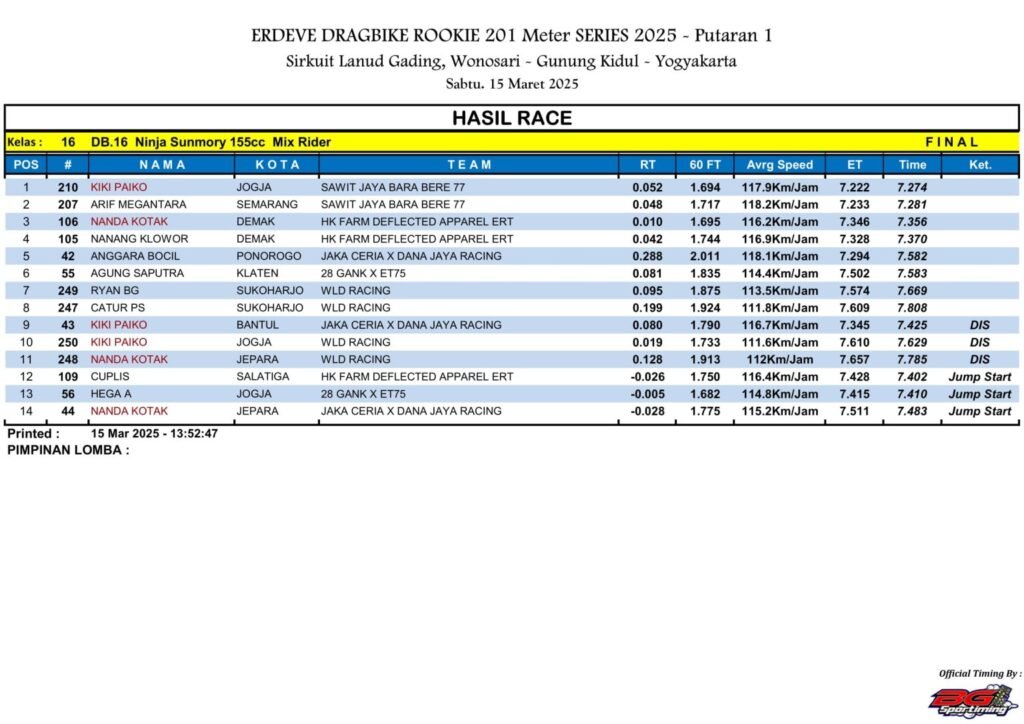 ERDEVE DRAGBIKE ROOKIE 201 Meter SERIES 2025 - Putaran 1

Sirkuit Lanud Gading, Wonosari - Gunung Kidul - Yogyakarta

Sabtu. 15 Maret 2025

HASIL RACE

Kelas : 16 DB.16 Ninja Sunmory 155cc Mix Rider FINAL

| POS | # | NAMA | KOTA | TEAM | RT | 60 FT | Avrg Speed | ET | Time | Ket. |
|---|---|---|---|---|---|---|---|---|---|---|
| 1 | 210 | KIKI PAIKO | JOGJA | SAWIT JAYA BARA BERE 77 | 0.052 | 1.694 | 117.9Km/Jam | 7.222 | 7.274 | |
| 2 | 207 | ARIF MEGANTARA | SEMARANG | SAWIT JAYA BARA BERE 77 | 0.048 | 1.717 | 118.2Km/Jam | 7.233 | 7.281 | |
| 3 | 106 | NANDA KOTAK | DEMAK | HK FARM DEFLECTED APPAREL ERT | 0.010 | 1.695 | 116.2Km/Jam | 7.346 | 7.356 | |
| 4 | 105 | NANANG KLOWOR | DEMAK | HK FARM DEFLECTED APPAREL ERT | 0.042 | 1.744 | 116.9Km/Jam | 7.328 | 7.370 | |
| 5 | 42 | ANGGARA BOCIL | PONOROGO | JAKA CERIA X DANA JAYA RACING | 0.288 | 2.011 | 118.1Km/Jam | 7.294 | 7.582 | |
| 6 | 55 | AGUNG SAPUTRA | KLATEN | 28 GANK X ET75 | 0.081 | 1.835 | 114.4Km/Jam | 7.502 | 7.583 | |
| 7 | 249 | RYAN BG | SUKOHARJO | WLD RACING | 0.095 | 1.875 | 113.5Km/Jam | 7.574 | 7.669 | |
| 8 | 247 | CATUR PS | SUKOHARJO | WLD RACING | 0.199 | 1.924 | 111.8Km/Jam | 7.609 | 7.808 | |
| 9 | 43 | KIKI PAIKO | BANTUL | JAKA CERIA X DANA JAYA RACING | 0.080 | 1.790 | 116.7Km/Jam | 7.345 | 7.425 | DIS |
| 10 | 250 | KIKI PAIKO | JOGJA | WLD RACING | 0.019 | 1.733 | 111.6Km/Jam | 7.610 | 7.629 | DIS |
| 11 | 248 | NANDA KOTAK | JEPARA | WLD RACING | 0.128 | 1.913 | 112Km/Jam | 7.657 | 7.785 | DIS |
| 12 | 109 | CUPLIS | SALATIGA | HK FARM DEFLECTED APPAREL ERT | -0.026 | 1.750 | 116.4Km/Jam | 7.428 | 7.402 | Jump Start |
| 13 | 56 | HEGA A | JOGJA | 28 GANK X ET75 | -0.005 | 1.682 | 114.8Km/Jam | 7.415 | 7.410 | Jump Start |
| 14 | 44 | NANDA KOTAK | JEPARA | JAKA CERIA X DANA JAYA RACING | -0.028 | 1.775 | 115.2Km/Jam | 7.511 | 7.483 | Jump Start |

Printed : 15 Mar 2025 - 13:52:47

PIMPINAN LOMBA :

Official Timing By :

BG Sportiming